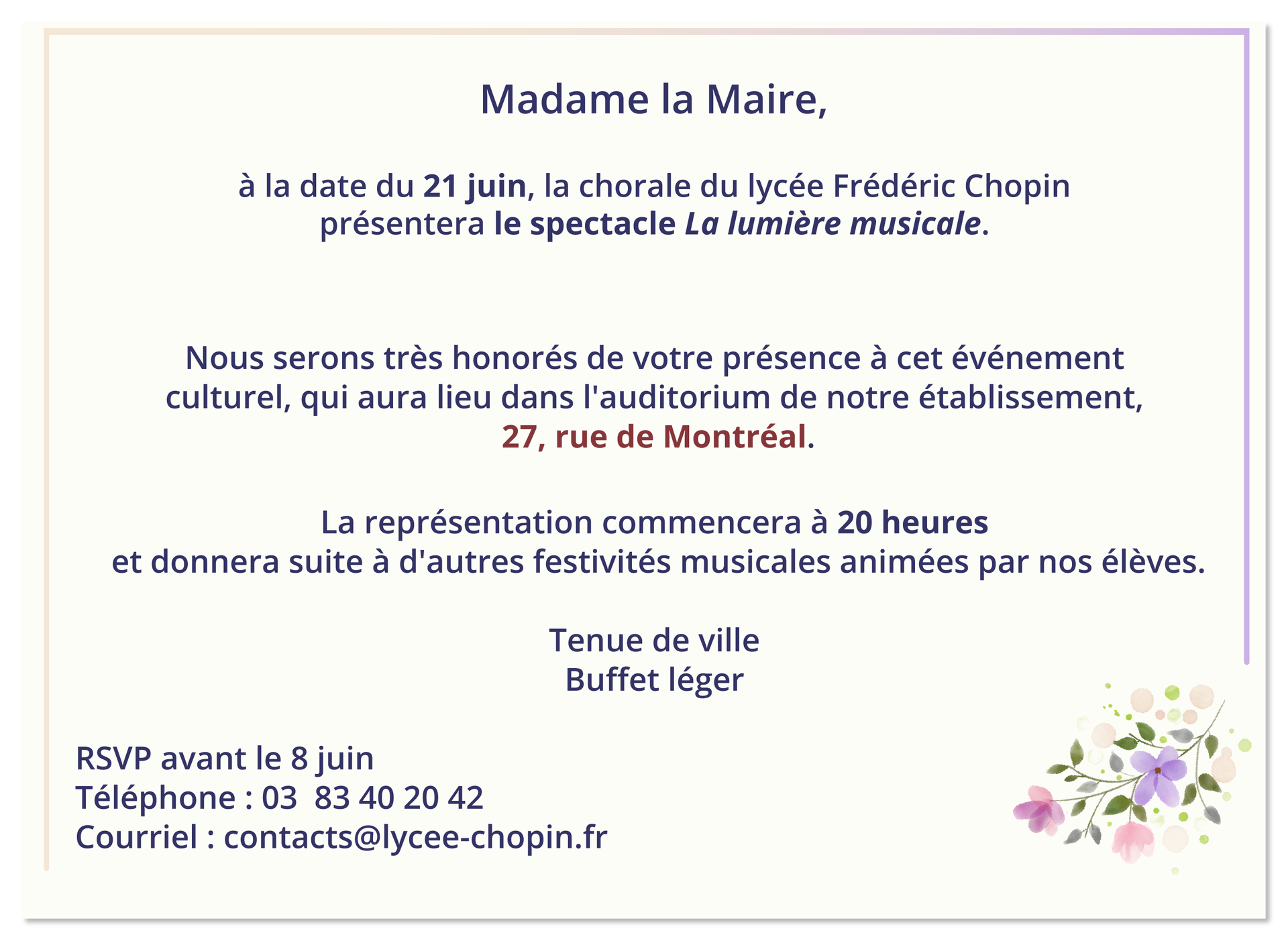 Madame la Maire,

à la date du 21 juin, la chorale du lycée Frédéric Chopin présentera le spectacle La lumière musicale.

Nous serons très honorés de votre présence à cet événement culturel, qui aura lieu dans l'auditorium de notre établissement, 27, rue de Montréal.

La représentation commencera à 20 heures et donnera suite à d'autres festivités musicales animées par nos élèves.

Tenue de ville
Buffet léger

RSVP avant le 8 juin
Téléphone : 03 83 40 20 42
Courriel : contacts@lycee-chopin.fr